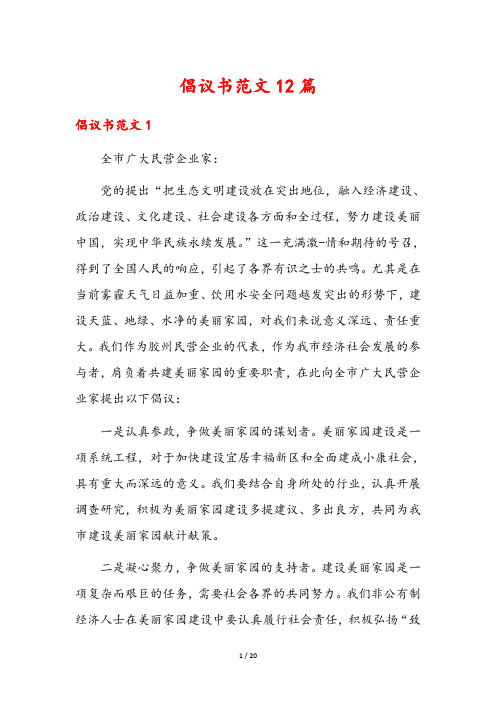 倡议书范文12篇

倡议书范文1

全市广大民营企业家：

党的提出“把生态文明建设放在突出地位，融入经济建设、政治建设、文化建设、社会建设各方面和全过程，努力建设美丽中国，实现中华民族永续发展。”这一充满激-情和期待的号召，得到了全国人民的响应，引起了各界有识之士的共鸣。尤其是在当前雾霾天气日益加重、饮用水安全问题越发突出的形势下，建设天蓝、地绿、水净的美丽家园，对我们来说意义深远、责任重大。我们作为胶州民营企业的代表，作为我市经济社会发展的参与者，肩负着共建美丽家园的重要职责，在此向全市广大民营企业家提出以下倡议：

一是认真参政，争做美丽家园的谋划者。美丽家园建设是一项系统工程，对于加快建设宜居幸福新区和全面建成小康社会，具有重大而深远的意义。我们要结合自身所处的行业，认真开展调查研究，积极为美丽家园建设多提建议、多出良方，共同为我市建设美丽家园献计献策。

二是凝心聚力，争做美丽家园的支持者。建设美丽家园是一项复杂而艰巨的任务，需要社会各界的共同努力。我们非公有制经济人士在美丽家园建设中要认真履行社会责任，积极弘扬“致

1 / 20